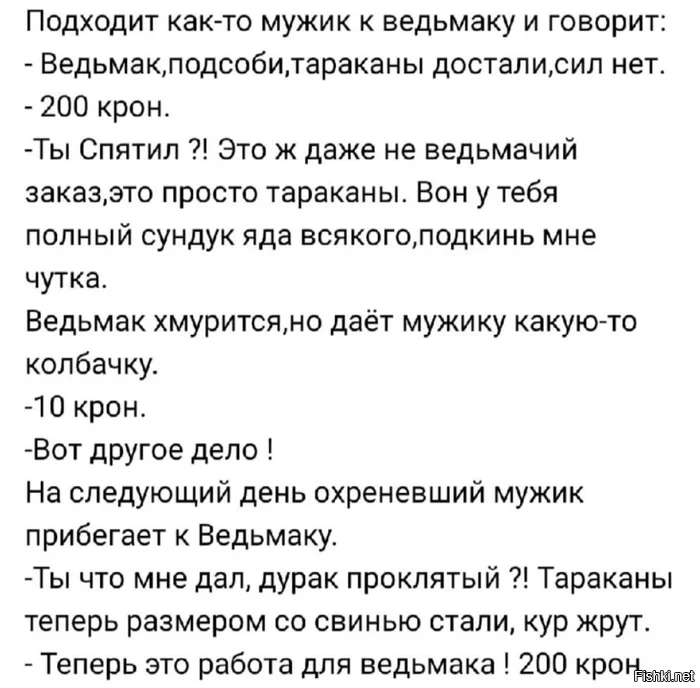 Подходит как-то мужик к ведьмаку и говорит:
- Ведьмак,подсоби,тараканы достали,сил нет.
- 200 крон.
-Ты Спятил ?! Это ж даже не ведьмачий заказ,это просто тараканы. Вон у тебя полный сундук яда всякого,подкинь мне чутка.
Ведьмак хмурится,но даёт мужику какую-то колбачку.
-10 крон.
-Вот другое дело !
На следующий день охреневший мужик прибегает к Ведьмаку.
-Ты что мне дал, дурак проклятый ?! Тараканы теперь размером со свинью стали, кур жрут.
- Теперь это работа для ведьмака ! 200 крон.
Fishki.net